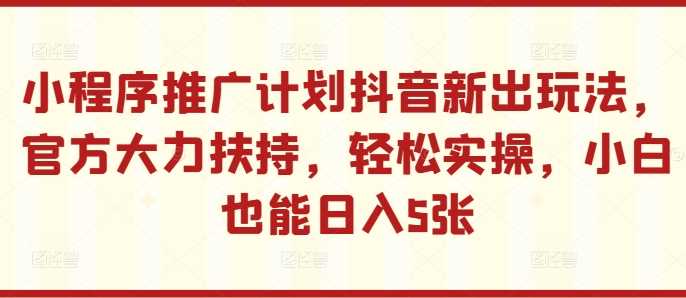 小程序推广计划抖音新出玩法，官方大力扶持，轻松实操，小白也能日入5张